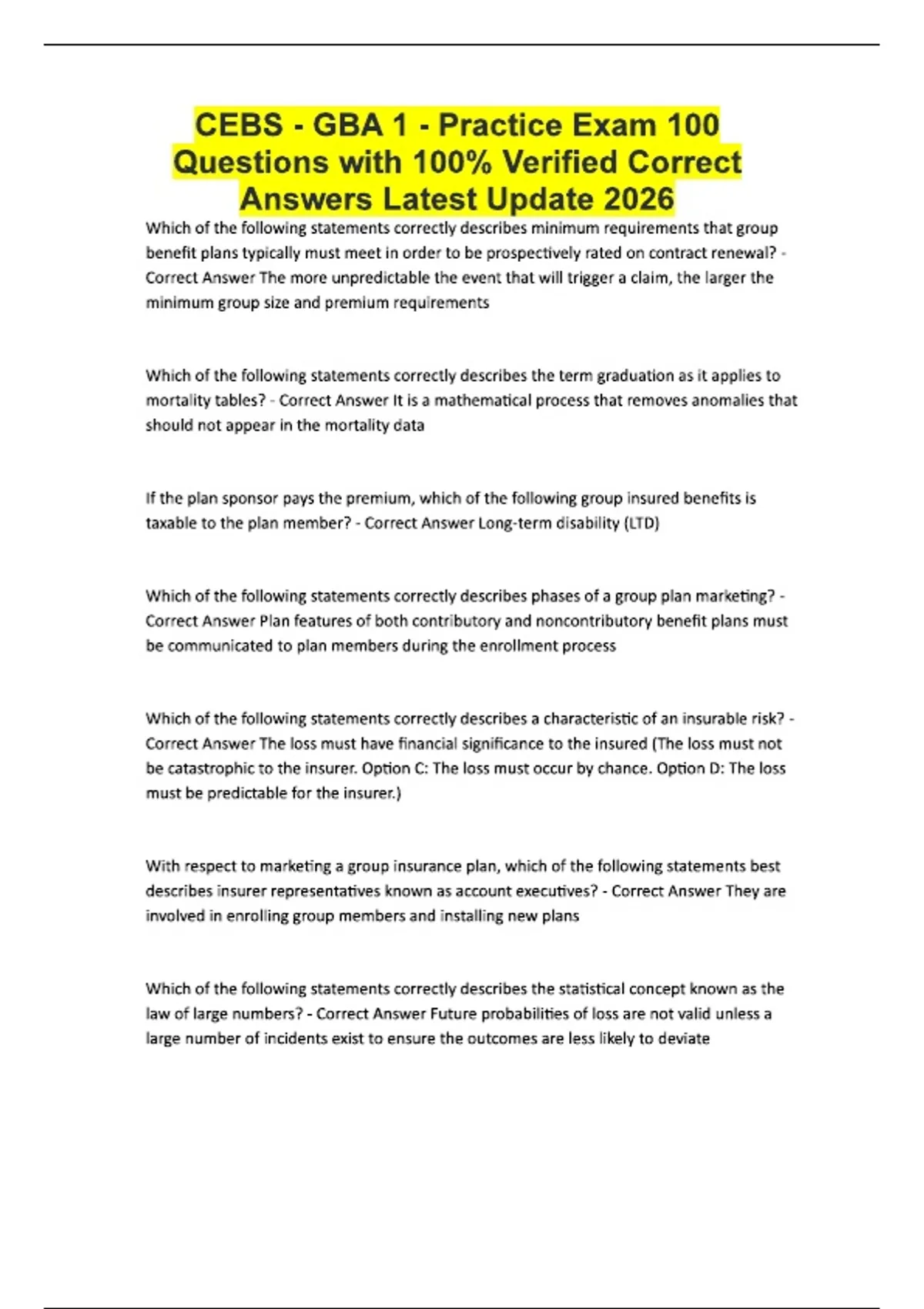 CEBS - GBA 1 - Practice Exam 100 Questions with 100% Verified Correct Answers Latest Update 2026

Which of the following statements correctly describes minimum requirements that group benefit plans typically must meet in order to be prospectively rated on contract renewal? - Correct Answer The more unpredictable the event that will trigger a claim, the larger the minimum group size and premium requirements

Which of the following statements correctly describes the term graduation as it applies to mortality tables? - Correct Answer It is a mathematical process that removes anomalies that should not appear in the mortality data

If the plan sponsor pays the premium, which of the following group insured benefits is taxable to the plan member? - Correct Answer Long-term disability (LTD)

Which of the following statements correctly describes phases of a group plan marketing? - Correct Answer Plan features of both contributory and noncontributory benefit plans must be communicated to plan members during the enrollment process

Which of the following statements correctly describes a characteristic of an insurable risk? - Correct Answer The loss must have financial significance to the insured (The loss must not be catastrophic to the insurer. Option C: The loss must occur by chance. Option D: The loss must be predictable for the insurer.)

With respect to marketing a group insurance plan, which of the following statements best describes insurer representatives known as account executives? - Correct Answer They are involved in enrolling group members and installing new plans

Which of the following statements correctly describes the statistical concept known as the law of large numbers? - Correct Answer Future probabilities of loss are not valid unless a large number of incidents exist to ensure the outcomes are less likely to deviate